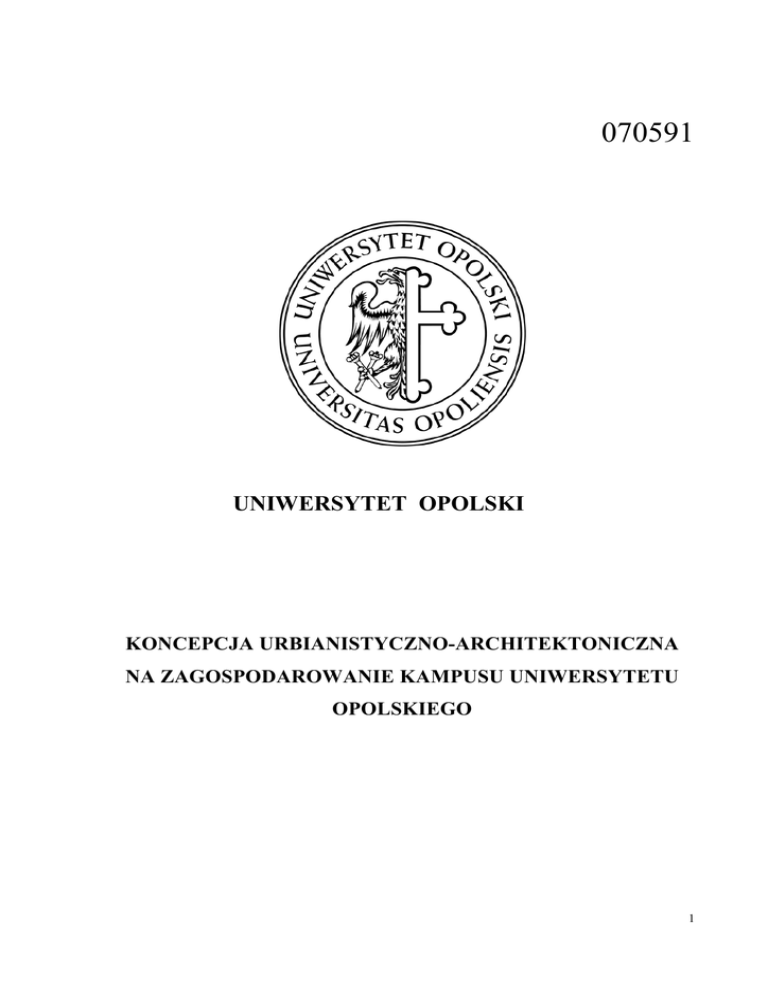 070591

UNIWERSYTET OPOLSKI
UNIVERSITAS OPOLIENSIS

UNIWERSYTET OPOLSKI

KONCEPCJA URBIANISTYCZNO-ARCHITEKTONICZNA NA ZAGOSPODAROWANIE KAMPUSU UNIWERSYTETU OPOLSKIEGO

1